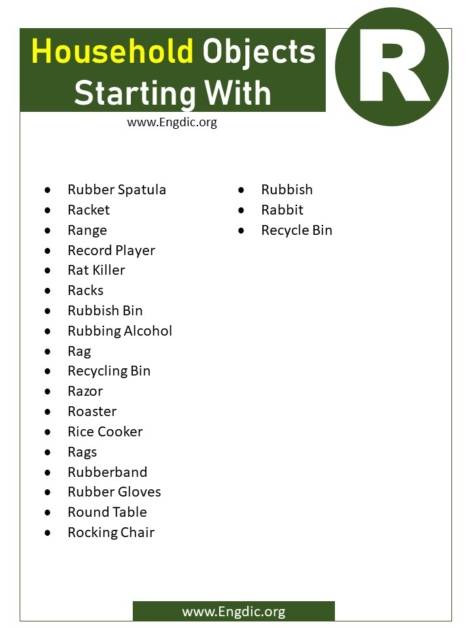 Household Objects Starting With

R

www.Engdic.org

- Rubber Spatula
- Racket
- Range
- Record Player
- Rat Killer
- Racks
- Rubbish Bin
- Rubbing Alcohol
- Rag
- Recycling Bin
- Razor
- Roaster
- Rice Cooker
- Rags
- Rubberband
- Rubber Gloves
- Round Table
- Rocking Chair

- Rubbish
- Rabbit
- Recycle Bin

www.Engdic.org